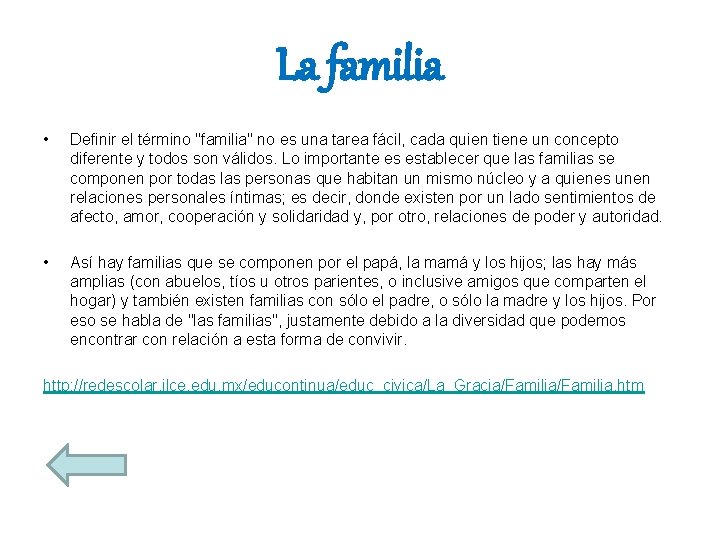 La familia

• Definir el término "familia" no es una tarea fácil, cada quien tiene un concepto diferente y todos son válidos. Lo importante es establecer que las familias se componen por todas las personas que habitan un mismo núcleo y a quienes unen relaciones personales íntimas; es decir, donde existen por un lado sentimientos de afecto, amor, cooperación y solidaridad y, por otro, relaciones de poder y autoridad.

• Así hay familias que se componen por el papá, la mamá y los hijos; las hay más amplias (con abuelos, tíos u otros parientes, o inclusive amigos que comparten el hogar) y también existen familias con sólo el padre, o sólo la madre y los hijos. Por eso se habla de "las familias", justamente debido a la diversidad que podemos encontrar con relación a esta forma de convivir.

http://redescolar.ilce.edu.mx/educontinua/educ_civica/La_Gracia/Familia/Familia.htm